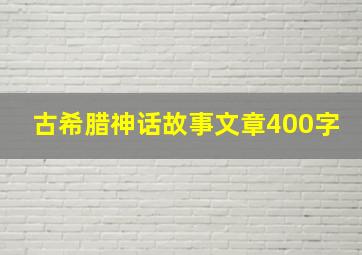 古希腊神话故事文章400字